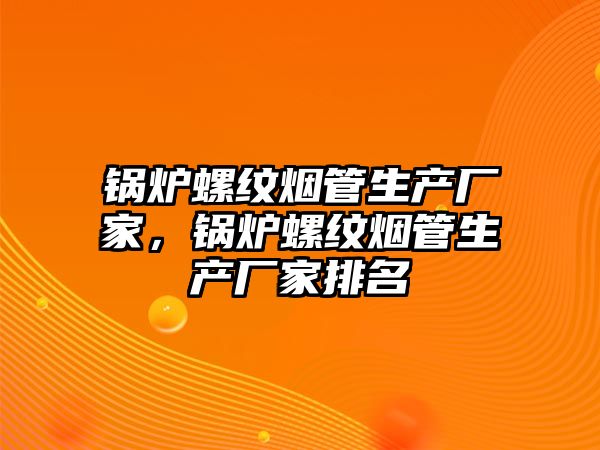 锅炉螺纹烟管生产厂家，锅炉螺纹烟管生产厂家排名